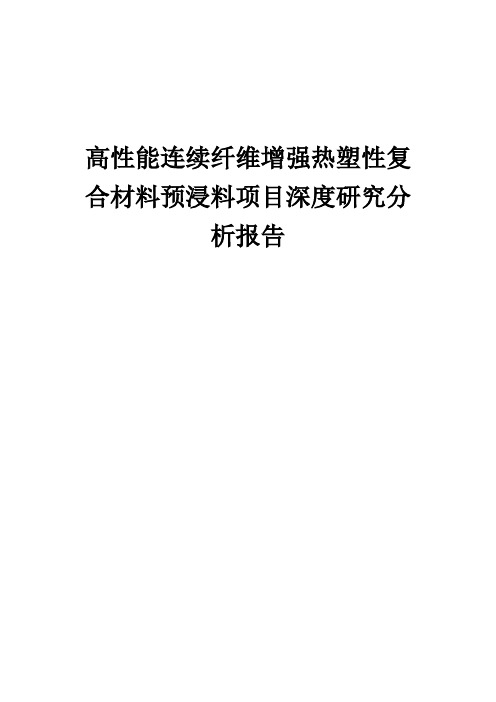 高性能连续纤维增强热塑性复合材料预浸料项目深度研究分析报告